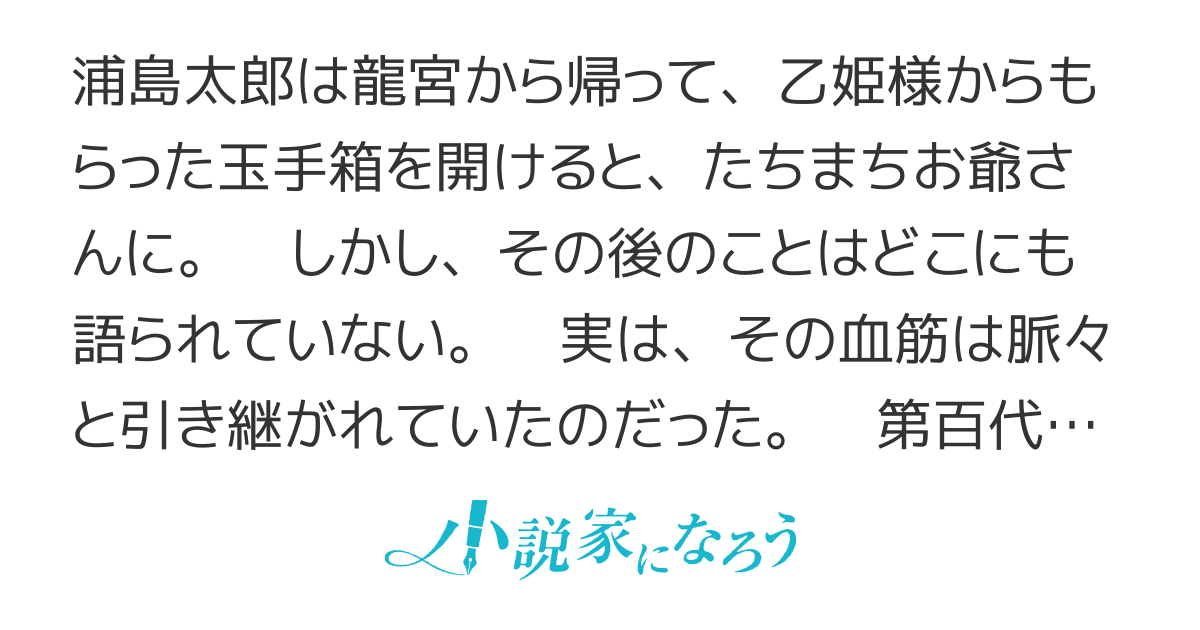 浦島太郎は龍宮から帰って、乙姫様からもらった玉手箱を開けると、たちまちお爺さんに。　しかし、その後のことはどこにも語られていない。　実は、その血筋は脈々と引き継がれていたのだった。　第百代…

小説家になろう